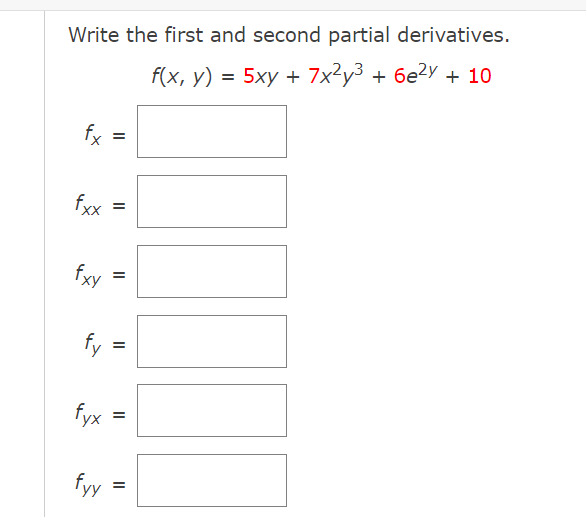 Write the first and second partial derivatives.

$f(x, y) = 5xy + 7x^2y^3 + 6e^{2y} + 10$

$f_x =$

$f_{xx} =$

$f_{xy} =$

$f_y =$

$f_{yx} =$

$f_{yy} =$